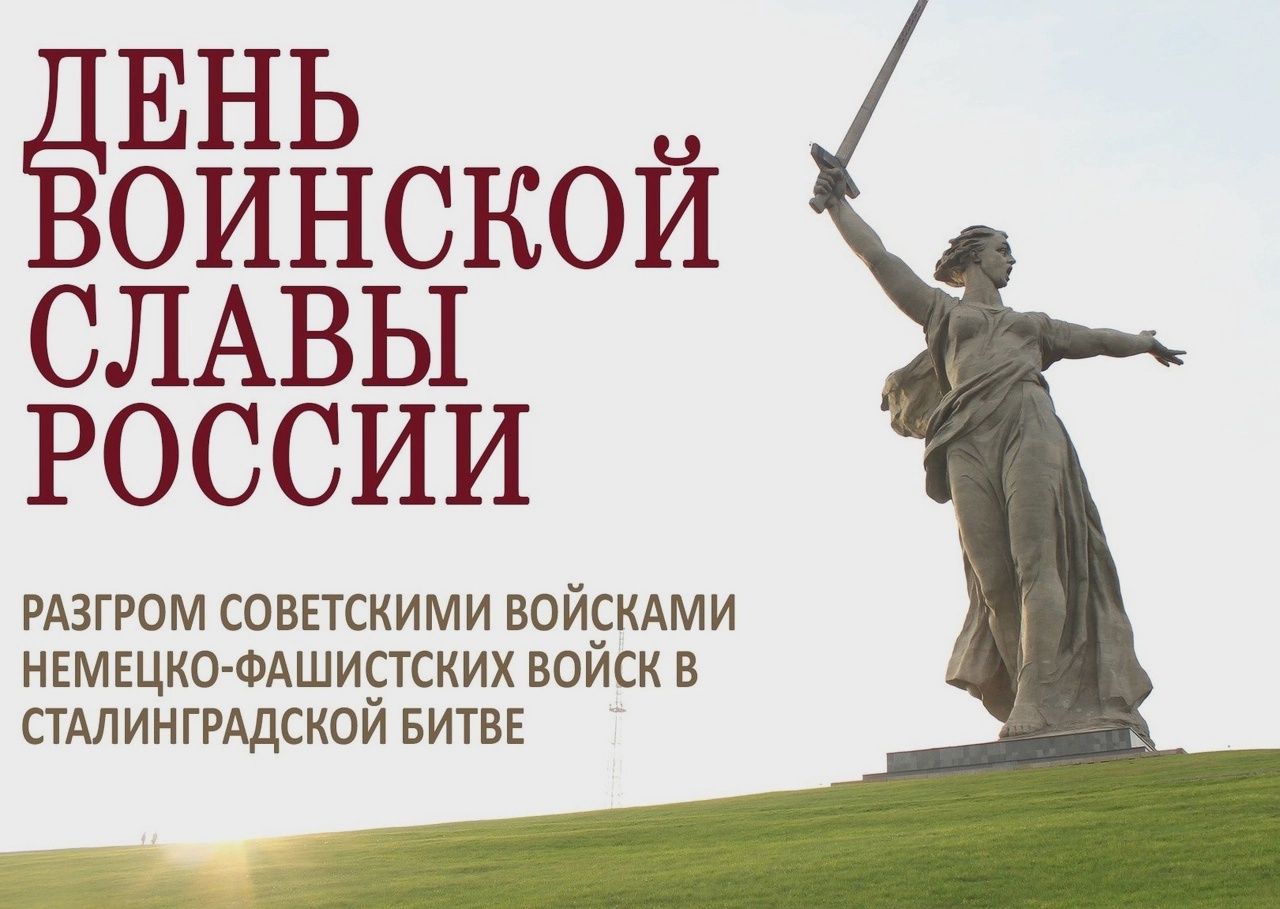 ДЕНЬ ВОИНСКОЙ СЛАВЫ РОССИИ

РАЗГРОМ СОВЕТСКИМИ ВОЙСКАМИ НЕМЕЦКО-ФАШИСТСКИХ ВОЙСК В СТАЛИНГРАДСКОЙ БИТВЕ